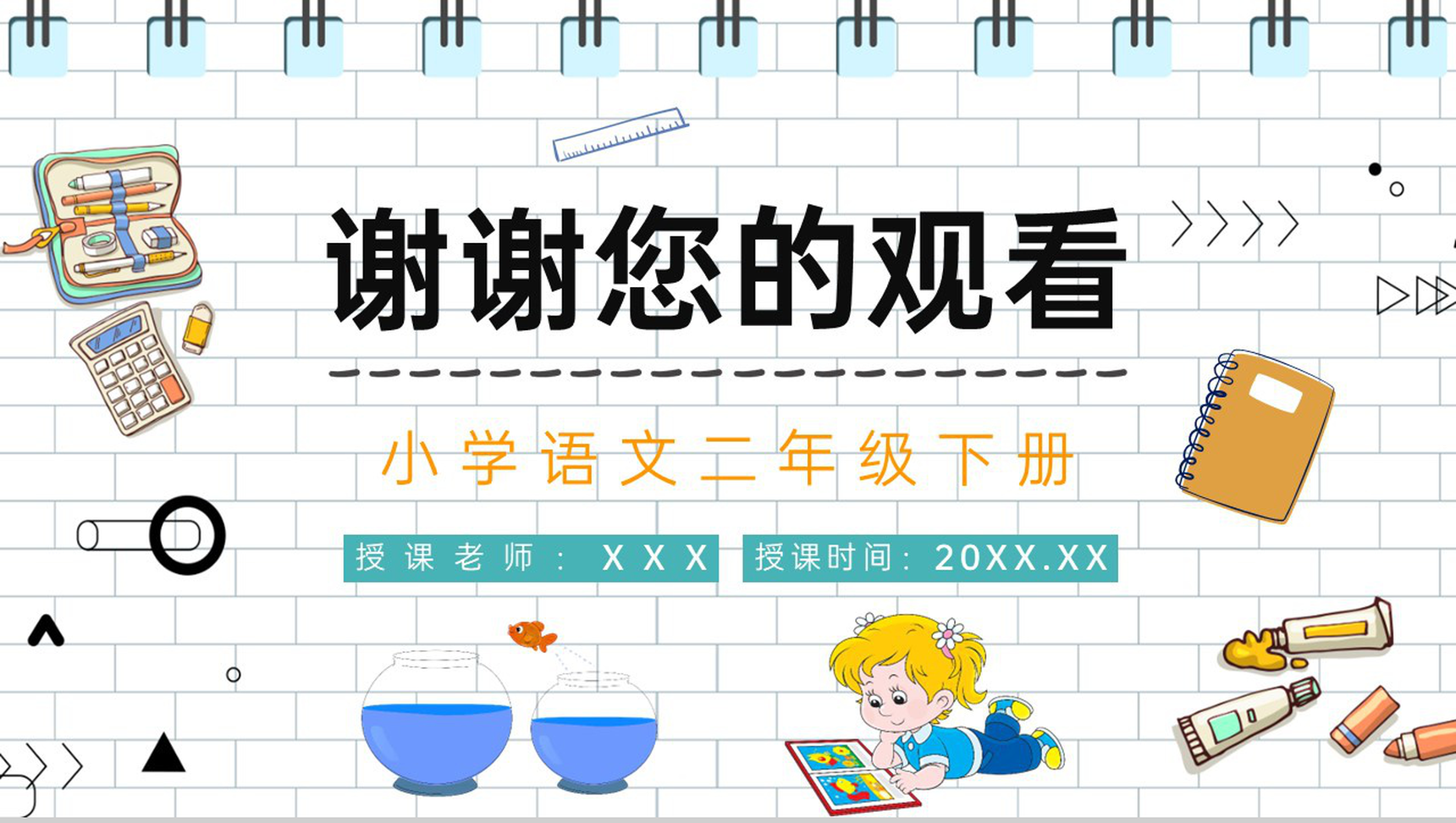 谢谢您的观看

小学语文二年级下册

授课老师：XXX

授课时间：20XX.XX